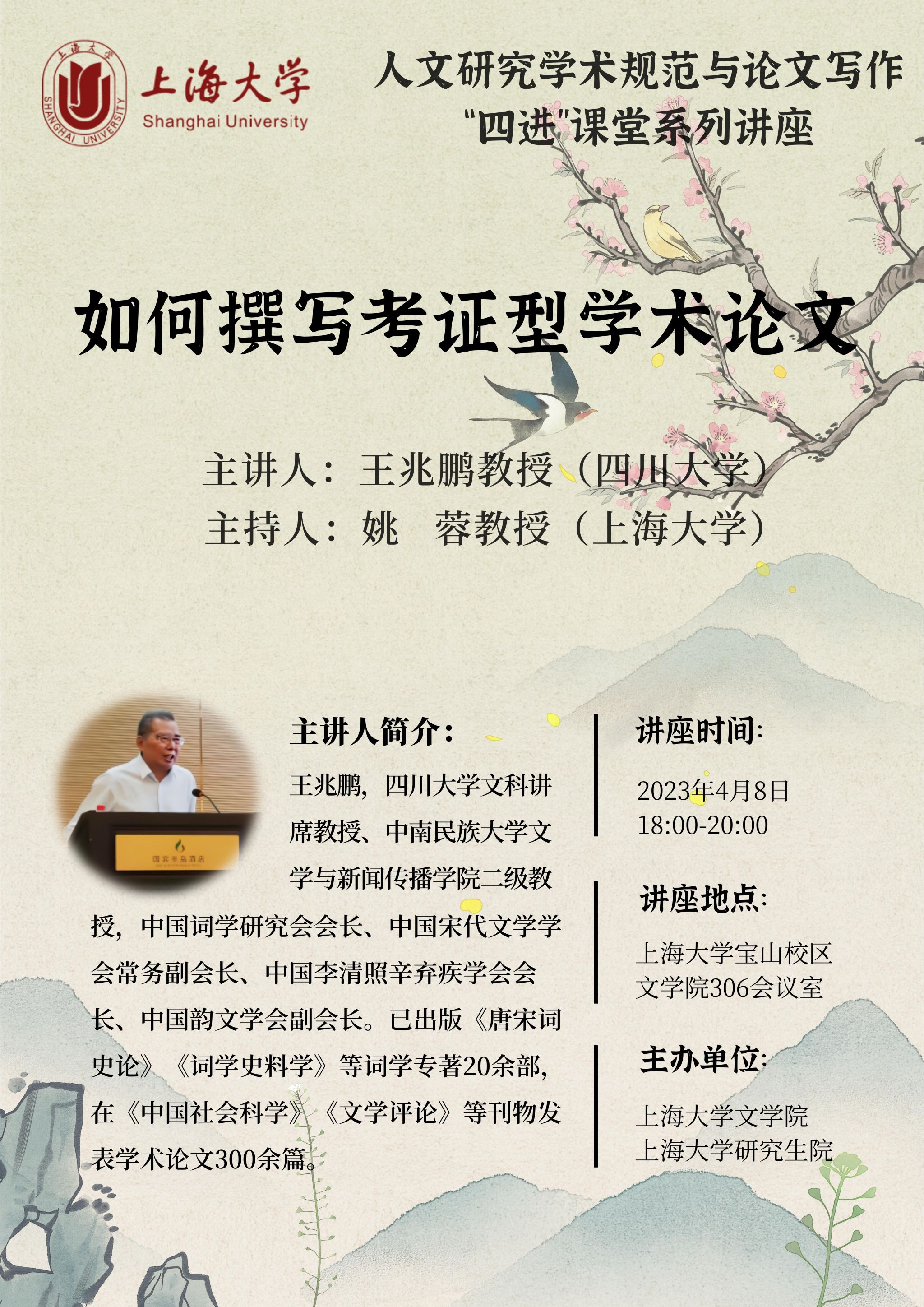 上海大学
Shanghai University
SHANGHAI UNIVERSITY

人文研究学术规范与论文写作
“四进”课堂系列讲座

如何撰写考证型学术论文

主讲人：王兆鹏教授（四川大学）
主持人：姚　蓉教授（上海大学）

主讲人简介：

王兆鹏，四川大学文科讲席教授、中南民族大学文学与新闻传播学院二级教授，中国词学研究会会长、中国宋代文学学会常务副会长、中国李清照辛弃疾学会会长、中国韵文学会副会长。已出版《唐宋词史论》《词学史料学》等词学专著20余部，在《中国社会科学》《文学评论》等刊物发表学术论文300余篇。

讲座时间：

2023年4月8日
18:00-20:00

讲座地点：

上海大学宝山校区
文学院306会议室

主办单位：

上海大学文学院
上海大学研究生院